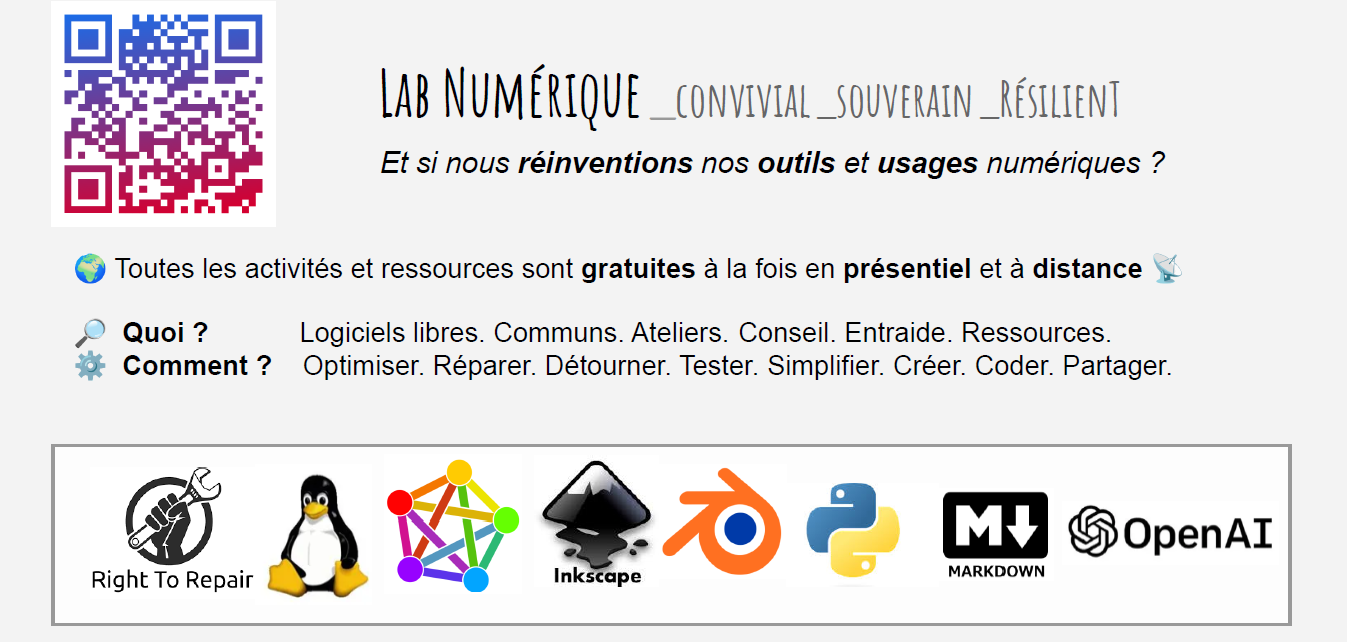 Lab Numérique _convivial _souverain _RésilienT

Et si nous réinventions nos outils et usages numériques ?

🌍 Toutes les activités et ressources sont gratuites à la fois en présentiel et à distance 📡

🔎 Quoi ? Logiciels libres. Communs. Ateliers. Conseil. Entraide. Ressources.
⚙️ Comment ? Optimiser. Réparer. Détourner. Tester. Simplifier. Créer. Coder. Partager.

Right To Repair

Inkscape

MARKDOWN

OpenAI